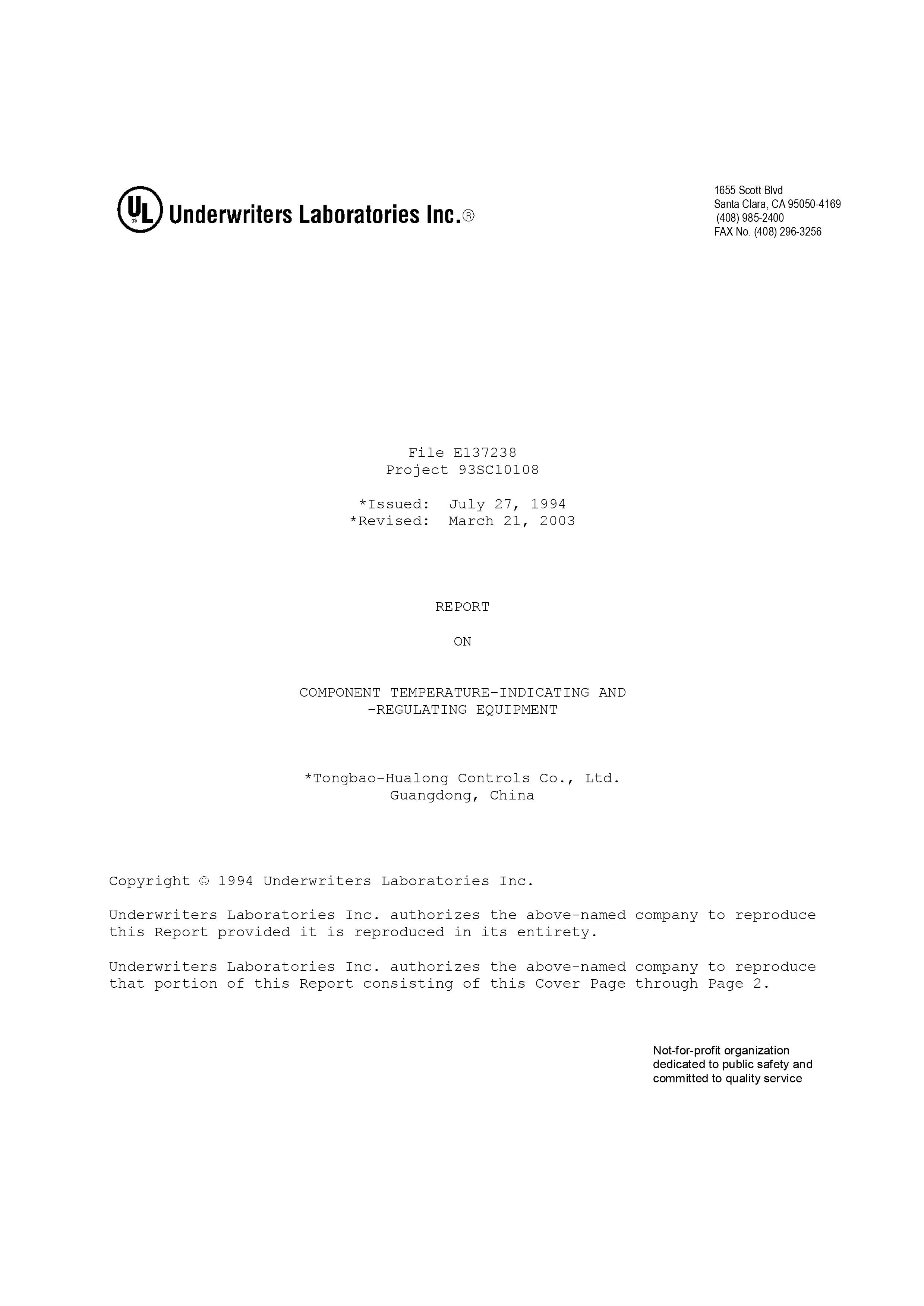 UL Underwriters Laboratories Inc.®

1655 Scott Blvd
Santa Clara, CA 95050-4169
(408) 985-2400
FAX No. (408) 296-3256

File E137238
Project 93SC10108

*Issued: July 27, 1994
*Revised: March 21, 2003

REPORT

ON

COMPONENT TEMPERATURE-INDICATING AND -REGULATING EQUIPMENT

*Tongbao-Hualong Controls Co., Ltd.
Guangdong, China

Copyright © 1994 Underwriters Laboratories Inc.

Underwriters Laboratories Inc. authorizes the above-named company to reproduce this Report provided it is reproduced in its entirety.

Underwriters Laboratories Inc. authorizes the above-named company to reproduce that portion of this Report consisting of this Cover Page through Page 2.

Not-for-profit organization dedicated to public safety and committed to quality service